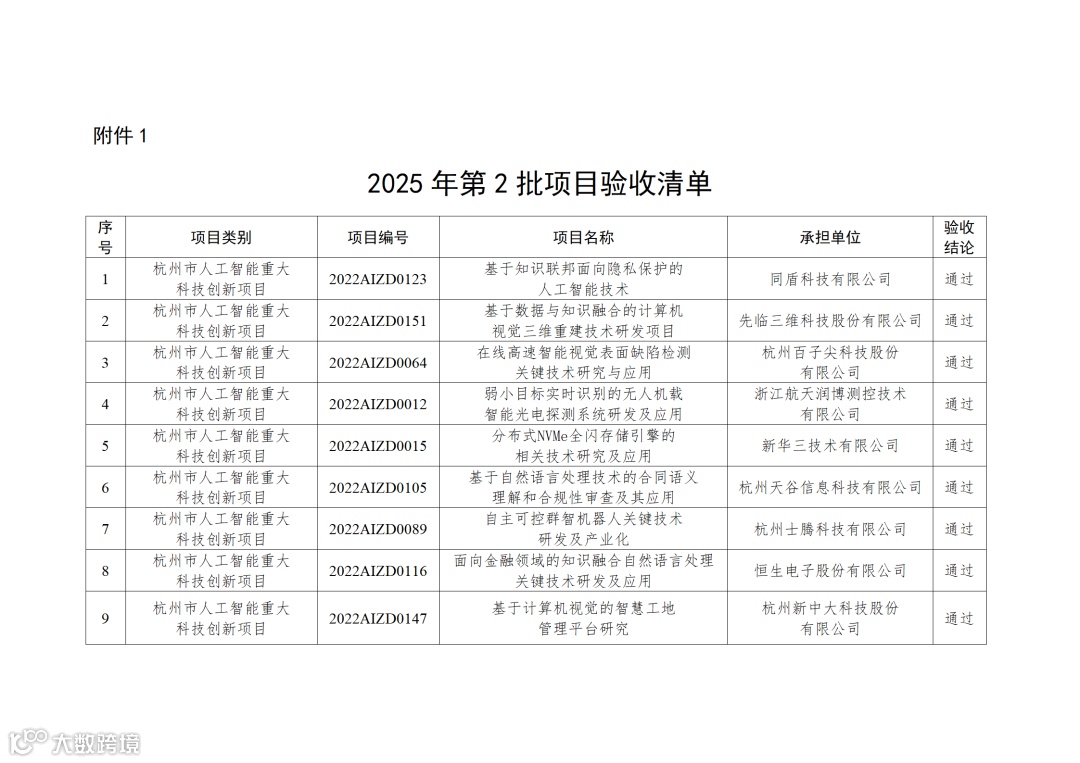 附件 1

2025 年第 2 批项目验收清单

| 序号 | 项目类别 | 项目编号 | 项目名称 | 承担单位 | 验收结论 |
|---|---|---|---|---|---|
| 1 | 杭州市人工智能重大科技创新项目 | 2022AIZD0123 | 基于知识联邦面向隐私保护的人工智能技术 | 同盾科技有限公司 | 通过 |
| 2 | 杭州市人工智能重大科技创新项目 | 2022AIZD0151 | 基于数据与知识融合的计算机视觉三维重建技术研发项目 | 先临三维科技股份有限公司 | 通过 |
| 3 | 杭州市人工智能重大科技创新项目 | 2022AIZD0064 | 在线高速智能视觉表面缺陷检测关键技术研究与应用 | 杭州百子尖科技股份有限公司 | 通过 |
| 4 | 杭州市人工智能重大科技创新项目 | 2022AIZD0012 | 弱小目标实时识别的无人机载智能光电探测系统研发及应用 | 浙江航天润博测控技术有限公司 | 通过 |
| 5 | 杭州市人工智能重大科技创新项目 | 2022AIZD0015 | 分布式NVMe全闪存储引擎的相关技术研究及应用 | 新华三技术有限公司 | 通过 |
| 6 | 杭州市人工智能重大科技创新项目 | 2022AIZD0105 | 基于自然语言处理技术的合同语义理解和合规性审查及其应用 | 杭州天谷信息科技有限公司 | 通过 |
| 7 | 杭州市人工智能重大科技创新项目 | 2022AIZD0089 | 自主可控群智机器人关键技术研发及产业化 | 杭州士腾科技有限公司 | 通过 |
| 8 | 杭州市人工智能重大科技创新项目 | 2022AIZD0116 | 面向金融领域的知识融合自然语言处理关键技术研发及应用 | 恒生电子股份有限公司 | 通过 |
| 9 | 杭州市人工智能重大科技创新项目 | 2022AIZD0147 | 基于计算机视觉的智慧工地管理平台研究 | 杭州新中大科技股份有限公司 | 通过 |

大数跨境